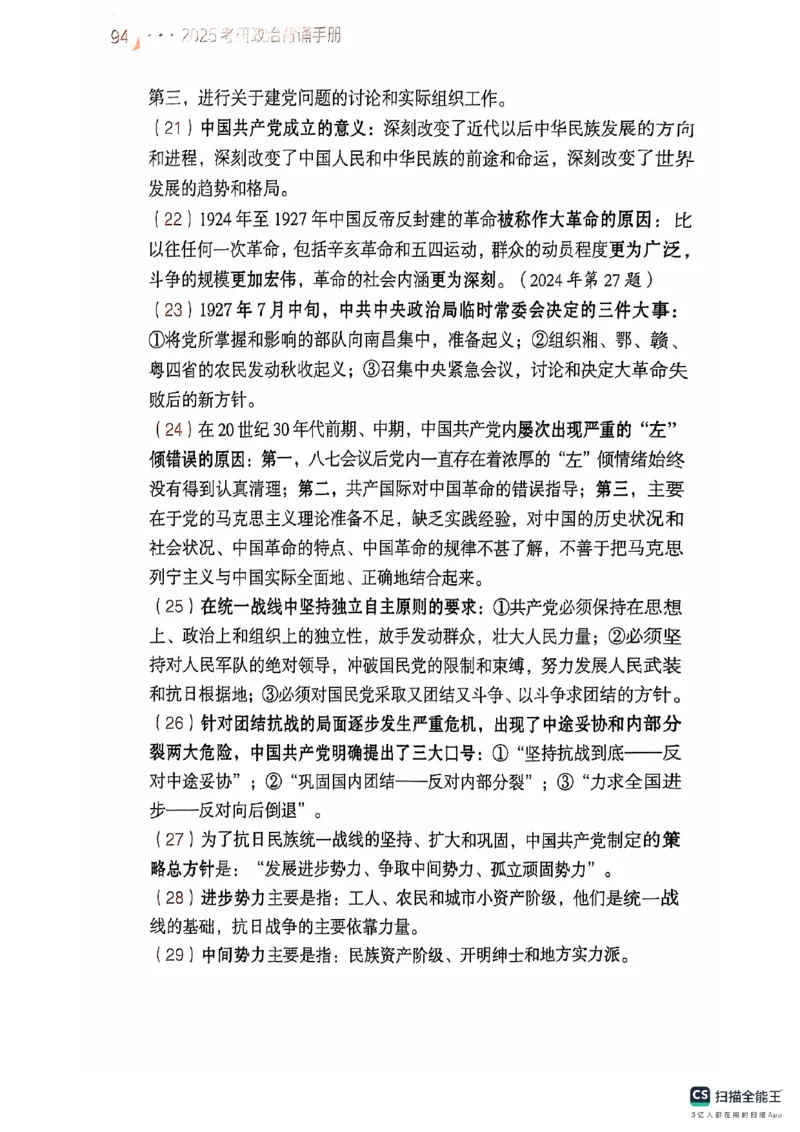 94 · · · 2025考研政治背诵手册

第三，进行关于建党问题的讨论和实际组织工作。

（21）中国共产党成立的意义：深刻改变了近代以后中华民族发展的方向和进程，深刻改变了中国人民和中华民族的前途和命运，深刻改变了世界发展的趋势和格局。

（22）1924年至1927年中国反帝反封建的革命被称作大革命的原因：比以往任何一次革命，包括辛亥革命和五四运动，群众的动员程度更为广泛，斗争的规模更加宏伟，革命的社会内涵更为深刻。（2024年第27题）

（23）1927年7月中旬，中共中央政治局临时常委会决定的三件大事：①将党所掌握和影响的部队向南昌集中，准备起义；②组织湘、鄂、赣、粤四省的农民发动秋收起义；③召集中央紧急会议，讨论和决定大革命失败后的新方针。

（24）在20世纪30年代前期、中期，中国共产党内屡次出现严重的“左”倾错误的原因：第一，八七会议后党内一直存在着浓厚的“左”倾情绪始终没有得到认真清理；第二，共产国际对中国革命的错误指导；第三，主要在于党的马克思主义理论准备不足，缺乏实践经验，对中国的历史状况和社会状况、中国革命的特点、中国革命的规律不甚了解，不善于把马克思列宁主义与中国实际全面地、正确地结合起来。

（25）在统一战线中坚持独立自主原则的要求：①共产党必须保持在思想上、政治上和组织上的独立性，放手发动群众，壮大人民力量；②必须坚持对人民军队的绝对领导，冲破国民党的限制和束缚，努力发展人民武装和抗日根据地；③必须对国民党采取又团结又斗争、以斗争求团结的方针。

（26）针对团结抗战的局面逐步发生严重危机，出现了中途妥协和内部分裂两大危险，中国共产党明确提出了三大口号：①“坚持抗战到底——反对中途妥协”；②“巩固国内团结——反对内部分裂”；③“力求全国进步——反对向后倒退”。

（27）为了抗日民族统一战线的坚持、扩大和巩固，中国共产党制定的策略总方针是：“发展进步势力、争取中间势力、孤立顽固势力”。

（28）进步势力主要是指：工人、农民和城市小资产阶级，他们是统一战线的基础，抗日战争的主要依靠力量。

（29）中间势力主要是指：民族资产阶级、开明绅士和地方实力派。

CS 扫描全能王
3亿人都在用的扫描App